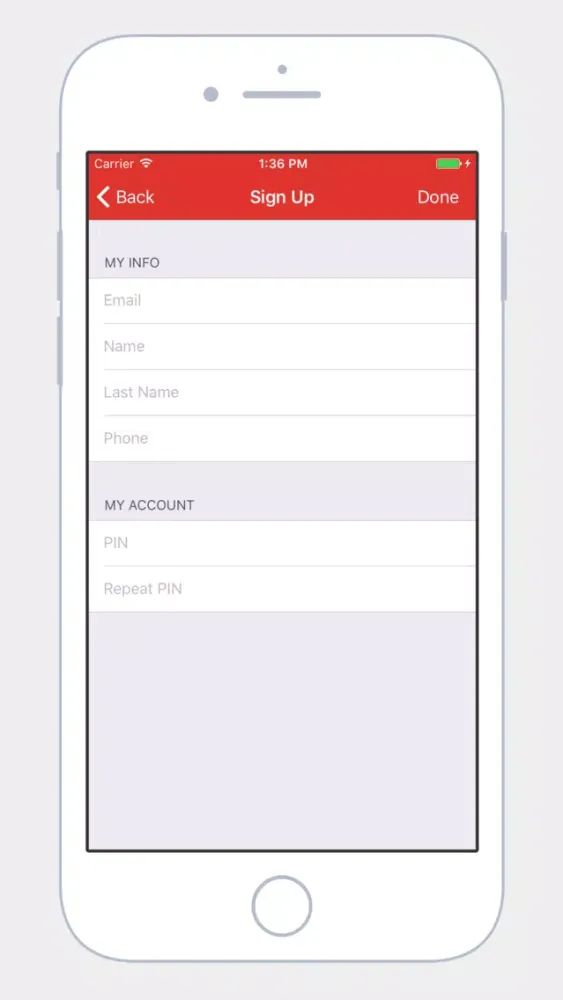 Carrier 1:36 PM

Back Sign Up Done

MY INFO

Email

Name

Last Name

Phone

MY ACCOUNT

PIN

Repeat PIN